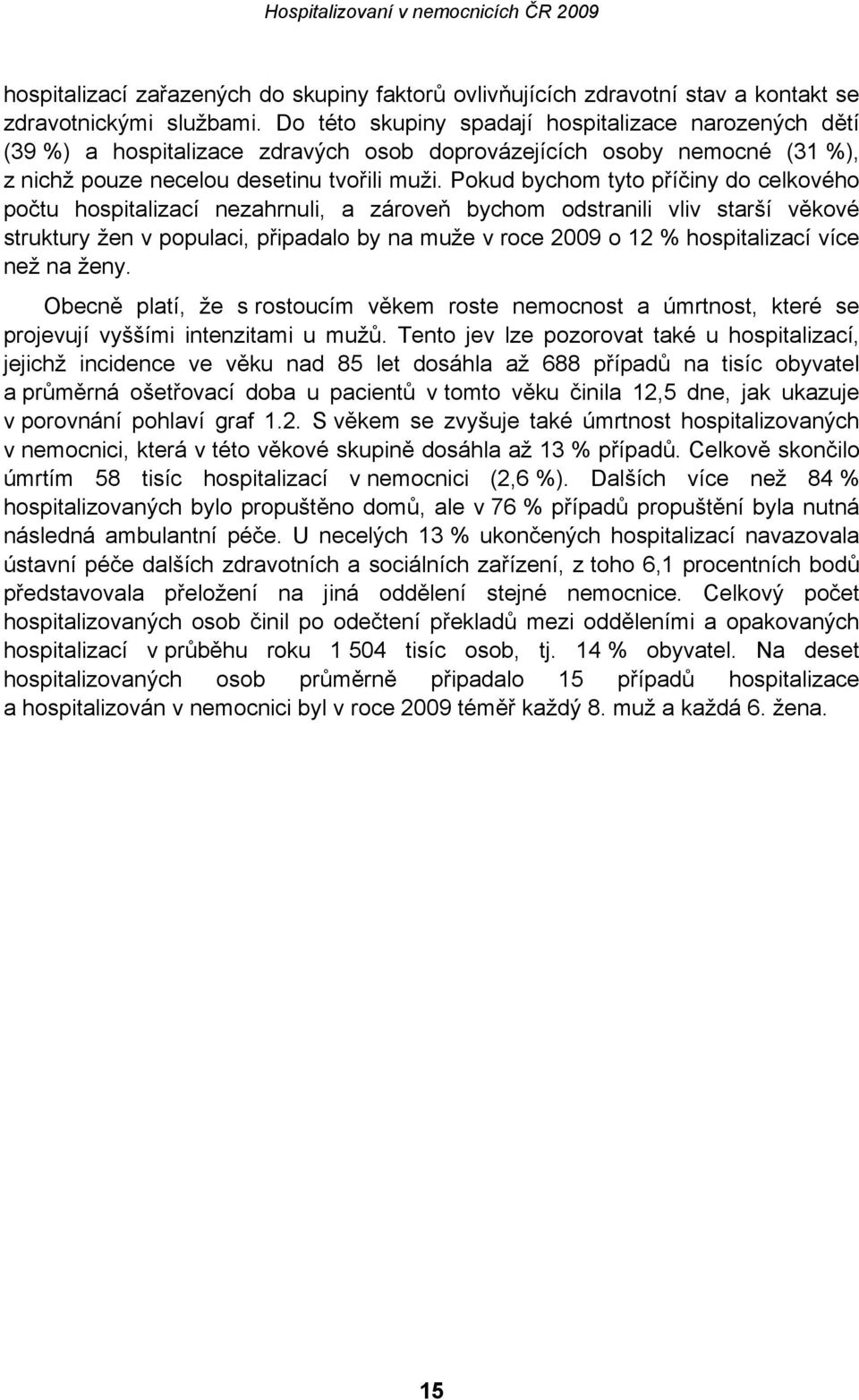 Hospitalizovaní v nemocnicích ČR 2009

hospitalizací zařazených do skupiny faktorů ovlivňujících zdravotní stav a kontakt se zdravotnickými službami. Do této skupiny spadají hospitalizace narozených dětí (39 %) a hospitalizace zdravých osob doprovázejících osoby nemocné (31 %), z nichž pouze necelou desetinu tvořili muži. Pokud bychom tyto příčiny do celkového počtu hospitalizací nezahrnuli, a zároveň bychom odstranili vliv starší věkové struktury žen v populaci, připadalo by na muže v roce 2009 o 12 % hospitalizací více než na ženy.

Obecně platí, že s rostoucím věkem roste nemocnost a úmrtnost, které se projevují vyššími intenzitami u mužů. Tento jev lze pozorovat také u hospitalizací, jejichž incidence ve věku nad 85 let dosáhla až 688 případů na tisíc obyvatel a průměrná ošetřovací doba u pacientů v tomto věku činila 12,5 dne, jak ukazuje v porovnání pohlaví graf 1.2. S věkem se zvyšuje také úmrtnost hospitalizovaných v nemocnici, která v této věkové skupině dosáhla až 13 % případů. Celkově skončilo úmrtím 58 tisíc hospitalizací v nemocnici (2,6 %). Dalších více než 84 % hospitalizovaných bylo propuštěno domů, ale v 76 % případů propuštění byla nutná následná ambulantní péče. U necelých 13 % ukončených hospitalizací navazovala ústavní péče dalších zdravotních a sociálních zařízení, z toho 6,1 procentních bodů představovala přeložení na jiná oddělení stejné nemocnice. Celkový počet hospitalizovaných osob činil po odečtení překladů mezi odděleními a opakovaných hospitalizací v průběhu roku 1 504 tisíc osob, tj. 14 % obyvatel. Na deset hospitalizovaných osob průměrně připadalo 15 případů hospitalizace a hospitalizován v nemocnici byl v roce 2009 téměř každý 8. muž a každá 6. žena.

15